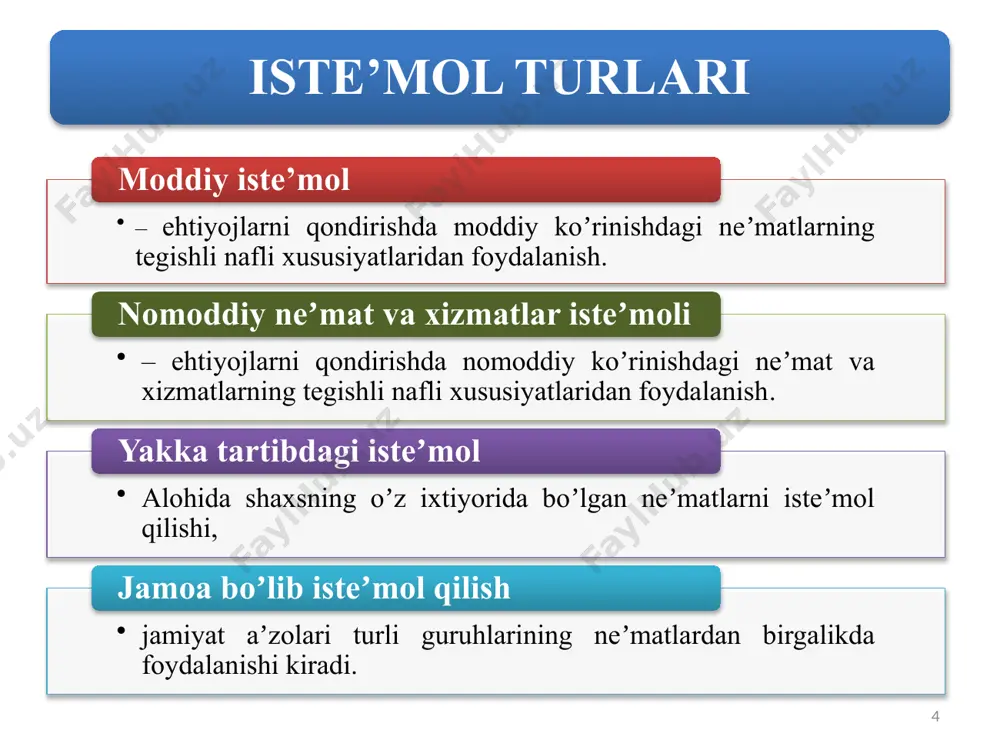 ISTE’MOL TURLARI

Moddiy iste’mol

• – ehtiyojlarni qondirishda moddiy ko’rinishdagi ne’matlarning tegishli nafli xususiyatlaridan foydalanish.

Nomoddiy ne’mat va xizmatlar iste’moli

• – ehtiyojlarni qondirishda nomoddiy ko’rinishdagi ne’mat va xizmatlarning tegishli nafli xususiyatlaridan foydalanish.

Yakka tartibdagi iste’mol

• Alohida shaxsning o’z ixtiyorida bo’lgan ne’matlarni iste’mol qilishi,

Jamoa bo’lib iste’mol qilish

• jamiyat a’zolari turli guruhlarining ne’matlardan birgalikda foydalanishi kiradi.

4

FaylHub.uz